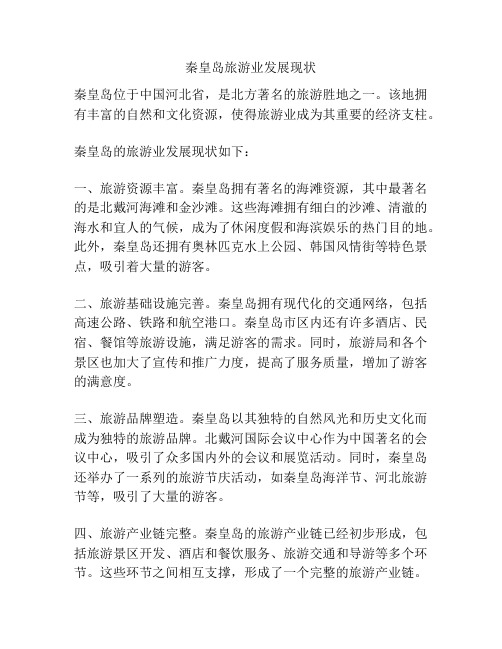 秦皇岛旅游业发展现状

秦皇岛位于中国河北省，是北方著名的旅游胜地之一。该地拥有丰富的自然和文化资源，使得旅游业成为其重要的经济支柱。

秦皇岛的旅游业发展现状如下：

一、旅游资源丰富。秦皇岛拥有著名的海滩资源，其中最著名的是北戴河海滩和金沙滩。这些海滩拥有细白的沙滩、清澈的海水和宜人的气候，成为了休闲度假和海滨娱乐的热门目的地。此外，秦皇岛还拥有奥林匹克水上公园、韩国风情街等特色景点，吸引着大量的游客。

二、旅游基础设施完善。秦皇岛拥有现代化的交通网络，包括高速公路、铁路和航空港口。秦皇岛市区内还有许多酒店、民宿、餐馆等旅游设施，满足游客的需求。同时，旅游局和各个景区也加大了宣传和推广力度，提高了服务质量，增加了游客的满意度。

三、旅游品牌塑造。秦皇岛以其独特的自然风光和历史文化而成为独特的旅游品牌。北戴河国际会议中心作为中国著名的会议中心，吸引了众多国内外的会议和展览活动。同时，秦皇岛还举办了一系列的旅游节庆活动，如秦皇岛海洋节、河北旅游节等，吸引了大量的游客。

四、旅游产业链完整。秦皇岛的旅游产业链已经初步形成，包括旅游景区开发、酒店和餐饮服务、旅游交通和导游等多个环节。这些环节之间相互支撑，形成了一个完整的旅游产业链。